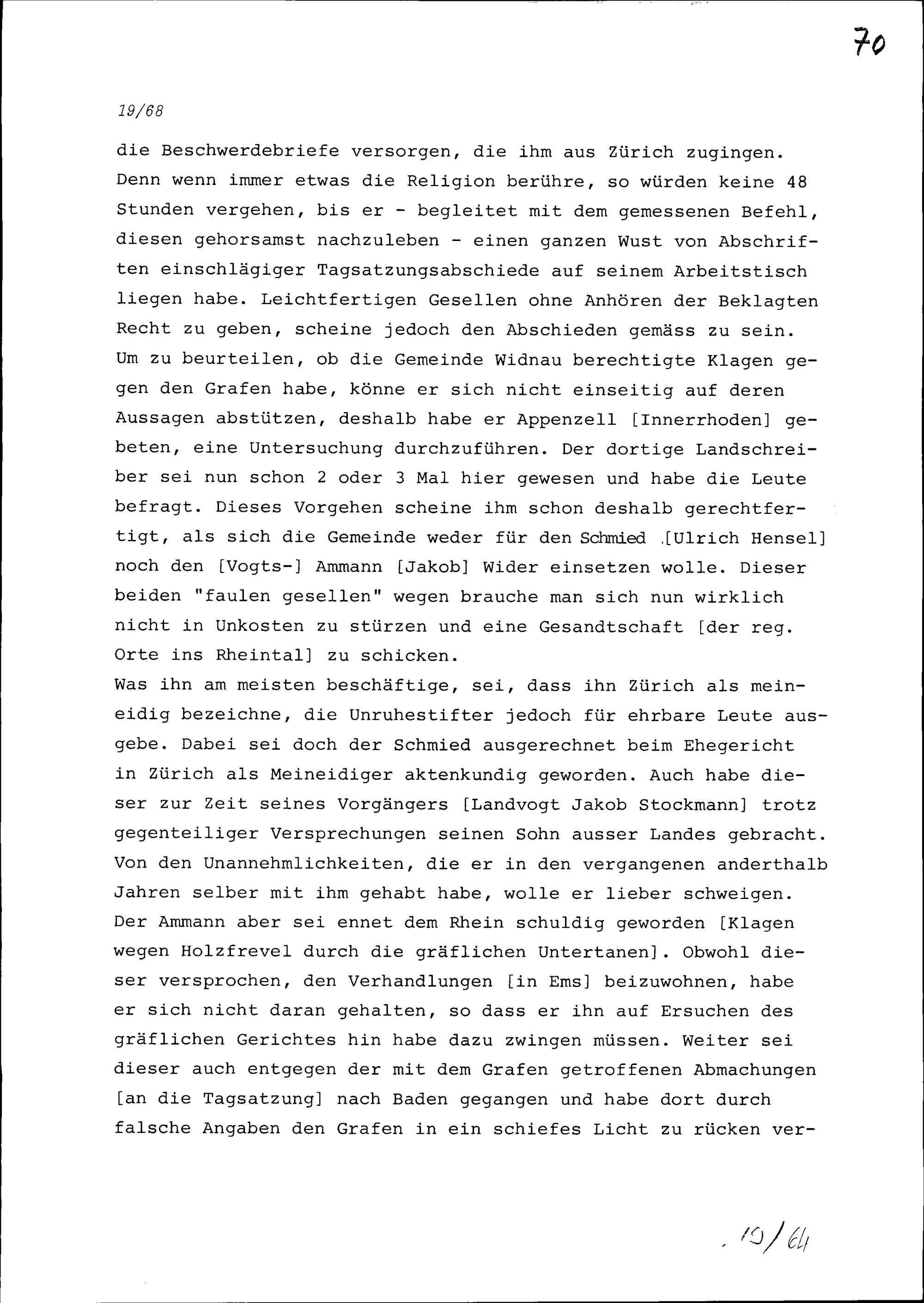 70

19/68

die Beschwerdebriefe versorgen, die ihm aus Zürich zugingen. Denn wenn immer etwas die Religion berühre, so würden keine 48 Stunden vergehen, bis er - begleitet mit dem gemessenen Befehl, diesen gehorsamst nachzuleben - einen ganzen Wust von Abschriften einschlägiger Tagsatzungsabschiede auf seinem Arbeitstisch liegen habe. Leichtfertigen Gesellen ohne Anhören der Beklagten Recht zu geben, scheine jedoch den Abschieden gemäss zu sein. Um zu beurteilen, ob die Gemeinde Widnau berechtigte Klagen gegen den Grafen habe, könne er sich nicht einseitig auf deren Aussagen abstützen, deshalb habe er Appenzell [Innerrhoden] gebeten, eine Untersuchung durchzuführen. Der dortige Landschreiber sei nun schon 2 oder 3 Mal hier gewesen und habe die Leute befragt. Dieses Vorgehen scheine ihm schon deshalb gerechtfertigt, als sich die Gemeinde weder für den Schmied [Ulrich Hensel] noch den [Vogts-] Ammann [Jakob] Wider einsetzen wolle. Dieser beiden "faulen gesellen" wegen brauche man sich nun wirklich nicht in Unkosten zu stürzen und eine Gesandtschaft [der reg. Orte ins Rheintal] zu schicken.
Was ihn am meisten beschäftige, sei, dass ihn Zürich als meineidig bezeichne, die Unruhestifter jedoch für ehrbare Leute ausgebe. Dabei sei doch der Schmied ausgerechnet beim Ehegericht in Zürich als Meineidiger aktenkundig geworden. Auch habe dieser zur Zeit seines Vorgängers [Landvogt Jakob Stockmann] trotz gegenteiliger Versprechungen seinen Sohn ausser Landes gebracht. Von den Unannehmlichkeiten, die er in den vergangenen anderthalb Jahren selber mit ihm gehabt habe, wolle er lieber schweigen. Der Ammann aber sei ennet dem Rhein schuldig geworden [Klagen wegen Holzfrevel durch die gräflichen Untertanen]. Obwohl dieser versprochen, den Verhandlungen [in Ems] beizuwohnen, habe er sich nicht daran gehalten, so dass er ihn auf Ersuchen des gräflichen Gerichtes hin habe dazu zwingen müssen. Weiter sei dieser auch entgegen der mit dem Grafen getroffenen Abmachungen [an die Tagsatzung] nach Baden gegangen und habe dort durch falsche Angaben den Grafen in ein schiefes Licht zu rücken ver-

19/64